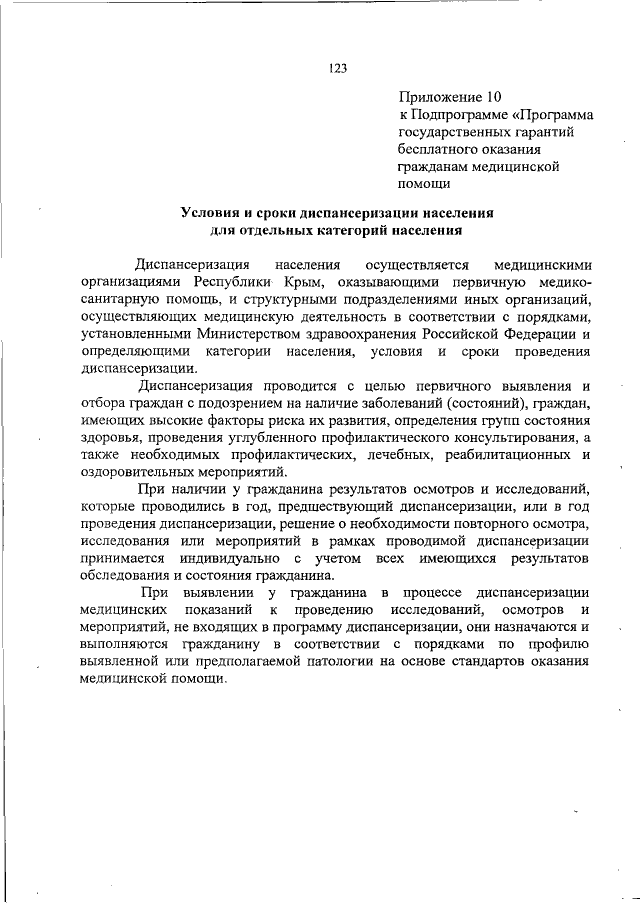 123

Приложение 10
к Подпрограмме «Программа государственных гарантий бесплатного оказания гражданам медицинской помощи

Условия и сроки диспансеризации населения
для отдельных категорий населения

Диспансеризация населения осуществляется медицинскими организациями Республики Крым, оказывающими первичную медико-санитарную помощь, и структурными подразделениями иных организаций, осуществляющих медицинскую деятельность в соответствии с порядками, установленными Министерством здравоохранения Российской Федерации и определяющими категории населения, условия и сроки проведения диспансеризации.

Диспансеризация проводится с целью первичного выявления и отбора граждан с подозрением на наличие заболеваний (состояний), граждан, имеющих высокие факторы риска их развития, определения групп состояния здоровья, проведения углубленного профилактического консультирования, а также необходимых профилактических, лечебных, реабилитационных и оздоровительных мероприятий.

При наличии у гражданина результатов осмотров и исследований, которые проводились в год, предшествующий диспансеризации, или в год проведения диспансеризации, решение о необходимости повторного осмотра, исследования или мероприятий в рамках проводимой диспансеризации принимается индивидуально с учетом всех имеющихся результатов обследования и состояния гражданина.

При выявлении у гражданина в процессе диспансеризации медицинских показаний к проведению исследований, осмотров и мероприятий, не входящих в программу диспансеризации, они назначаются и выполняются гражданину в соответствии с порядками по профилю выявленной или предполагаемой патологии на основе стандартов оказания медицинской помощи.